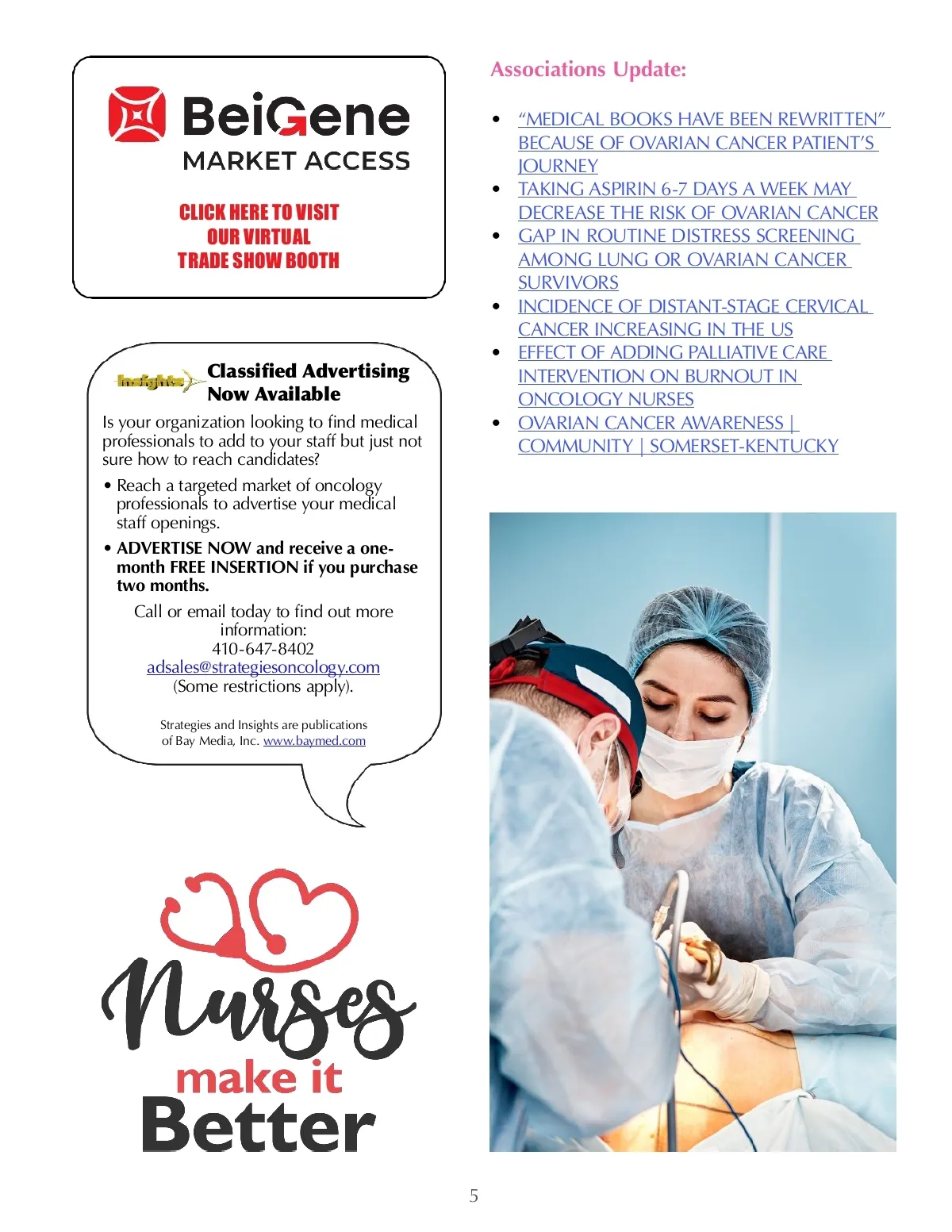 BeiGene
MARKET ACCESS

CLICK HERE TO VISIT OUR VIRTUAL TRADE SHOW BOOTH

Insights

Classified Advertising Now Available

Is your organization looking to find medical professionals to add to your staff but just not sure how to reach candidates?

• Reach a targeted market of oncology professionals to advertise your medical staff openings.

• ADVERTISE NOW and receive a one-month FREE INSERTION if you purchase two months.

Call or email today to find out more information:
410-647-8402
adsales@strategiesoncology.com
(Some restrictions apply).

Strategies and Insights are publications of Bay Media, Inc. www.baymed.com

Nurses make it Better

Associations Update:

• “MEDICAL BOOKS HAVE BEEN REWRITTEN” BECAUSE OF OVARIAN CANCER PATIENT’S JOURNEY
• TAKING ASPIRIN 6-7 DAYS A WEEK MAY DECREASE THE RISK OF OVARIAN CANCER
• GAP IN ROUTINE DISTRESS SCREENING AMONG LUNG OR OVARIAN CANCER SURVIVORS
• INCIDENCE OF DISTANT-STAGE CERVICAL CANCER INCREASING IN THE US
• EFFECT OF ADDING PALLIATIVE CARE INTERVENTION ON BURNOUT IN ONCOLOGY NURSES
• OVARIAN CANCER AWARENESS | COMMUNITY | SOMERSET-KENTUCKY

5